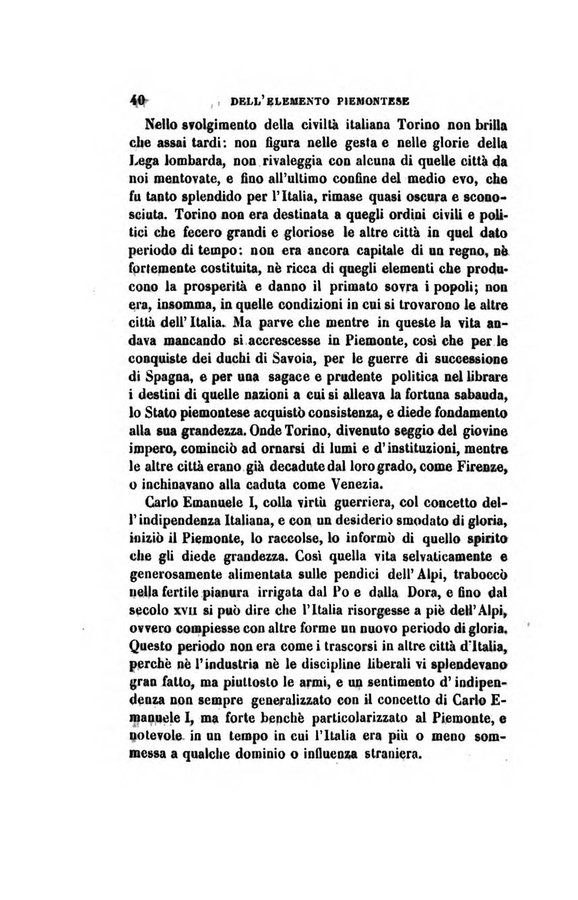 40 DELL'ELEMENTO PIEMONTESE

Nello svolgimento della civiltà italiana Torino non brilla che assai tardi: non figura nelle gesta e nelle glorie della Lega lombarda, non rivaleggia con alcuna di quelle città da noi mentovate, e fino all'ultimo confine del medio evo, che fu tanto splendido per l'Italia, rimase quasi oscura e sconosciuta. Torino non era destinata a quegli ordini civili e politici che fecero grandi e gloriose le altre città in quel dato periodo di tempo: non era ancora capitale di un regno, nè fortemente costituita, nè ricca di quegli elementi che producono la prosperità e danno il primato sovra i popoli; non era, insomma, in quelle condizioni in cui si trovarono le altre città dell'Italia. Ma parve che mentre in queste la vita andava mancando si accrescesse in Piemonte, così che per le conquiste dei duchi di Savoia, per le guerre di successione di Spagna, e per una sagace e prudente politica nel librare i destini di quelle nazioni a cui si alleava la fortuna sabauda, lo Stato piemontese acquistò consistenza, e diede fondamento alla sua grandezza. Onde Torino, divenuto seggio del giovine impero, cominciò ad ornarsi di lumi e d'instituzioni, mentre le altre città erano già decadute dal loro grado, come Firenze, o inchinavano alla caduta come Venezia.

Carlo Emanuele I, colla virtù guerriera, col concetto dell'indipendenza Italiana, e con un desiderio smodato di gloria, iniziò il Piemonte, lo raccolse, lo informò di quello spirito che gli diede grandezza. Così quella vita selvaticamente e generosamente alimentata sulle pendici dell'Alpi, traboccò nella fertile pianura irrigata dal Po e dalla Dora, e fino dal secolo XVII si può dire che l'Italia risorgesse a piè dell'Alpi, ovvero compiesse con altre forme un nuovo periodo di gloria. Questo periodo non era come i trascorsi in altre città d'Italia, perchè nè l'industria nè le discipline liberali vi splendevano gran fatto, ma piuttosto le armi, e un sentimento d'indipendenza non sempre generalizzato con il concetto di Carlo Emanuele I, ma forte benchè particolarizzato al Piemonte, e notevole in un tempo in cui l'Italia era più o meno sommessa a qualche dominio o influenza straniera.